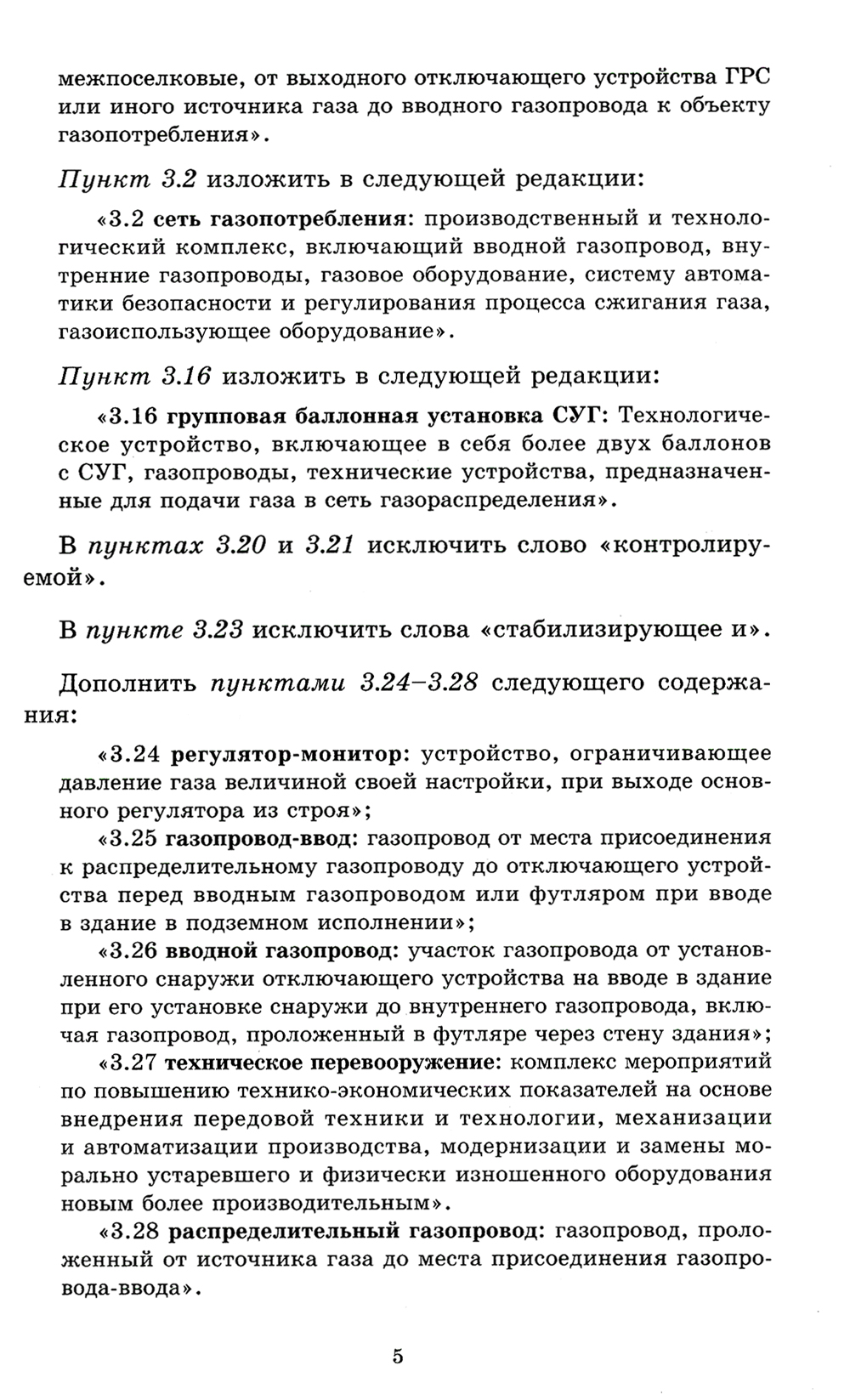 межпоселковые, от выходного отключающего устройства ГРС или иного источника газа до вводного газопровода к объекту газопотребления».

Пункт 3.2 изложить в следующей редакции:

«3.2 сеть газопотребления: производственный и технологический комплекс, включающий вводной газопровод, внутренние газопроводы, газовое оборудование, систему автоматики безопасности и регулирования процесса сжигания газа, газоиспользующее оборудование».

Пункт 3.16 изложить в следующей редакции:

«3.16 групповая баллонная установка СУГ: Технологическое устройство, включающее в себя более двух баллонов с СУГ, газопроводы, технические устройства, предназначенные для подачи газа в сеть газораспределения».

В пунктах 3.20 и 3.21 исключить слово «контролируемой».

В пункте 3.23 исключить слова «стабилизирующее и».

Дополнить пунктами 3.24–3.28 следующего содержания:

«3.24 регулятор-монитор: устройство, ограничивающее давление газа величиной своей настройки, при выходе основного регулятора из строя»;

«3.25 газопровод-ввод: газопровод от места присоединения к распределительному газопроводу до отключающего устройства перед вводным газопроводом или футляром при вводе в здание в подземном исполнении»;

«3.26 вводной газопровод: участок газопровода от установленного снаружи отключающего устройства на вводе в здание при его установке снаружи до внутреннего газопровода, включая газопровод, проложенный в футляре через стену здания»;

«3.27 техническое перевооружение: комплекс мероприятий по повышению технико-экономических показателей на основе внедрения передовой техники и технологии, механизации и автоматизации производства, модернизации и замены морально устаревшего и физически изношенного оборудования новым более производительным».

«3.28 распределительный газопровод: газопровод, проложенный от источника газа до места присоединения газопровода-ввода».

5